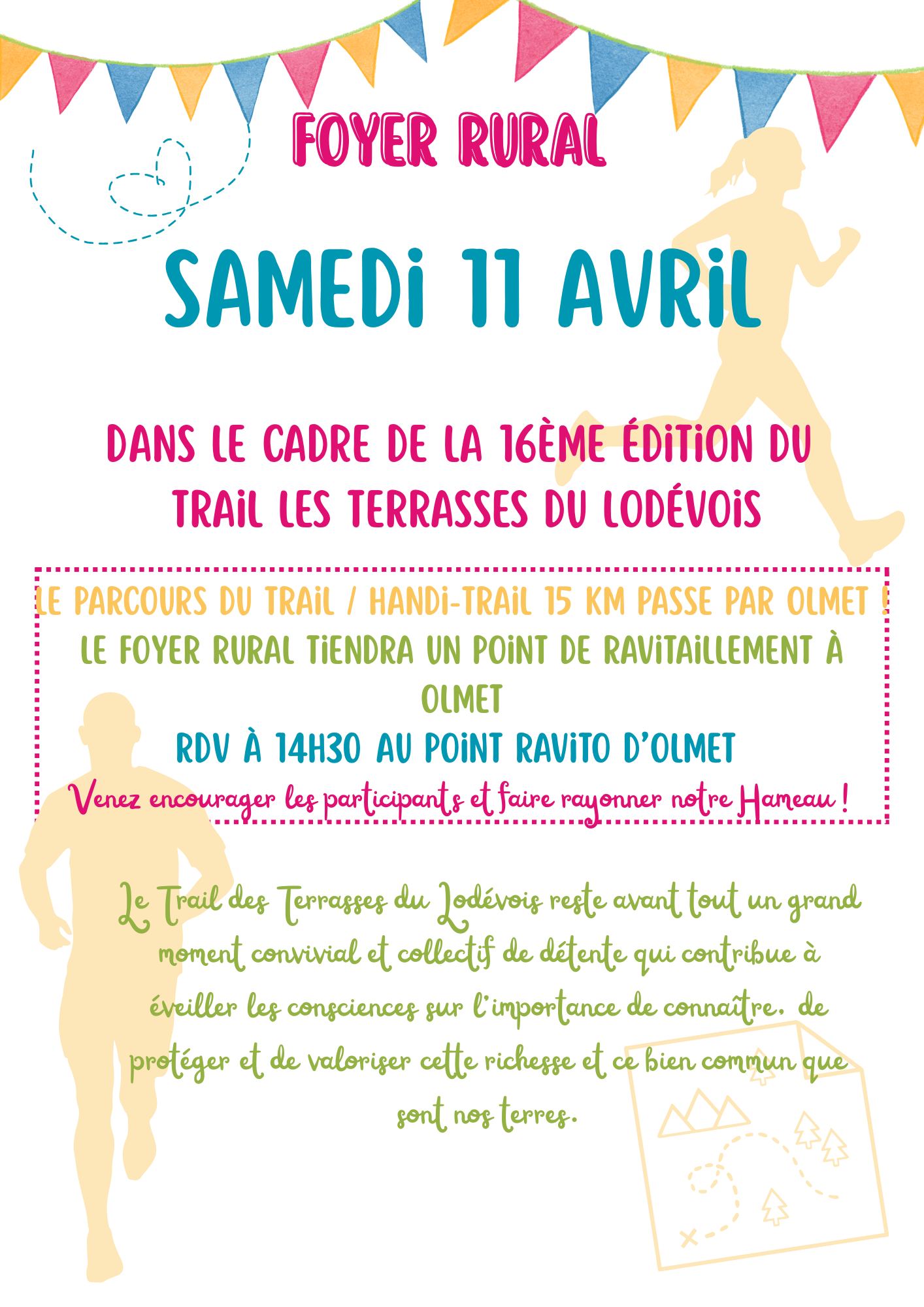 FOYER RURAL

SAMEDI 11 AVRIL

DANS LE CADRE DE LA 16ÈME ÉDITION DU TRAIL LES TERRASSES DU LODÉVOIS

LE PARCOURS DU TRAIL / HANDI-TRAIL 15 KM PASSE PAR OLMET !
LE FOYER RURAL TIENDRA UN POINT DE RAVITAILLEMENT À OLMET
RDV À 14H30 AU POINT RAVITO D'OLMET
Venez encourager les participants et faire rayonner notre Hameau !

Le Trail des Terrasses du Lodévois reste avant tout un grand moment convivial et collectif de détente qui contribue à éveiller les consciences sur l'importance de connaître, de protéger et de valoriser cette richesse et ce bien commun que sont nos terres.